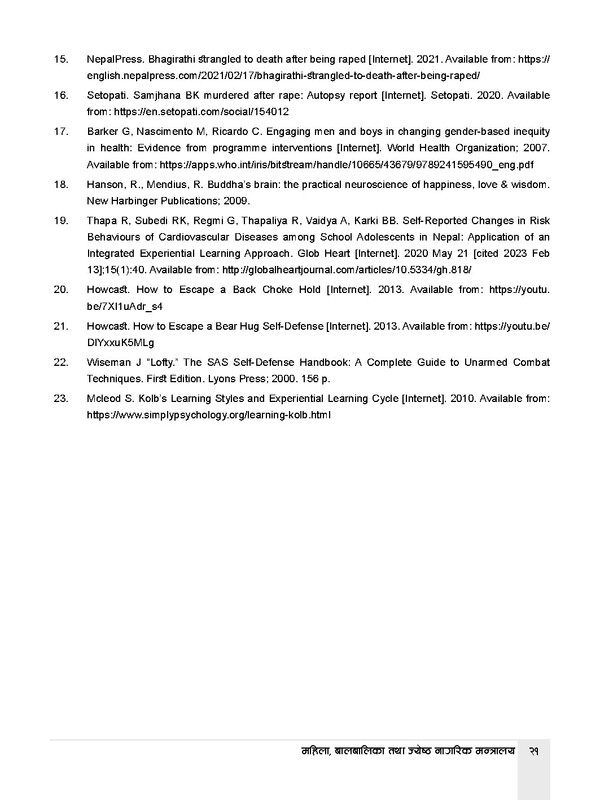 15. NepalPress. Bhagirathi strangled to death after being raped [Internet]. 2021. Available from: https://english.nepalpress.com/2021/02/17/bhagirathi-strangled-to-death-after-being-raped/

16. Setopati. Samjhana BK murdered after rape: Autopsy report [Internet]. Setopati. 2020. Available from: https://en.setopati.com/social/154012

17. Barker G, Nascimento M, Ricardo C. Engaging men and boys in changing gender-based inequity in health: Evidence from programme interventions [Internet]. World Health Organization; 2007. Available from: https://apps.who.int/iris/bitstream/handle/10665/43679/9789241595490_eng.pdf

18. Hanson, R., Mendius, R. Buddha's brain: the practical neuroscience of happiness, love & wisdom. New Harbinger Publications; 2009.

19. Thapa R, Subedi RK, Regmi G, Thapaliya R, Vaidya A, Karki BB. Self-Reported Changes in Risk Behaviours of Cardiovascular Diseases among School Adolescents in Nepal: Application of an Integrated Experiential Learning Approach. Glob Heart [Internet]. 2020 May 21 [cited 2023 Feb 13];15(1):40. Available from: http://globalheartjournal.com/articles/10.5334/gh.818/

20. Howcast. How to Escape a Back Choke Hold [Internet]. 2013. Available from: https://youtu.be/7XI1uAdr_s4

21. Howcast. How to Escape a Bear Hug Self-Defense [Internet]. 2013. Available from: https://youtu.be/DIYxxuK5MLg

22. Wiseman J "Lofty." The SAS Self-Defense Handbook: A Complete Guide to Unarmed Combat Techniques. First Edition. Lyons Press; 2000. 156 p.

23. Mcleod S. Kolb's Learning Styles and Experiential Learning Cycle [Internet]. 2010. Available from: https://www.simplypsychology.org/learning-kolb.html

महिला, बालबालिका तथा ज्येष्ठ नागरिक मन्त्रालय २१